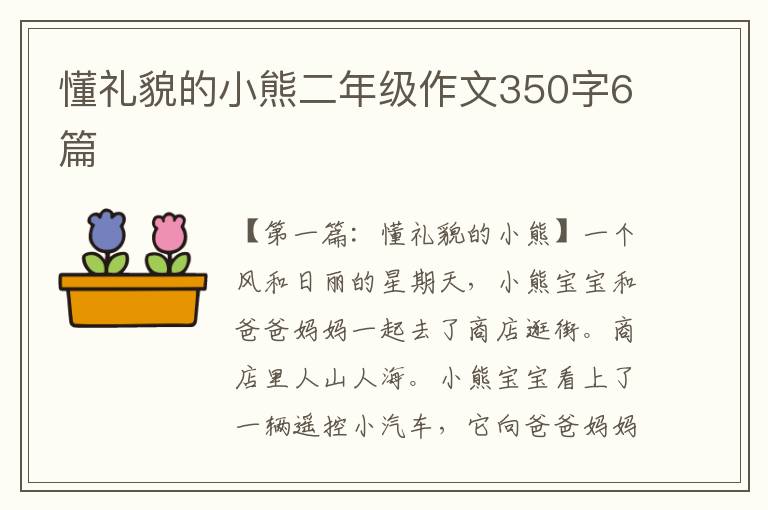 懂礼貌的小熊二年级作文350字6篇

【第一篇：懂礼貌的小熊】一个风和日丽的星期天，小熊宝宝和爸爸妈妈一起去了商店逛街。商店里人山人海。小熊宝宝看上了一辆遥控小汽车，它向爸爸妈妈